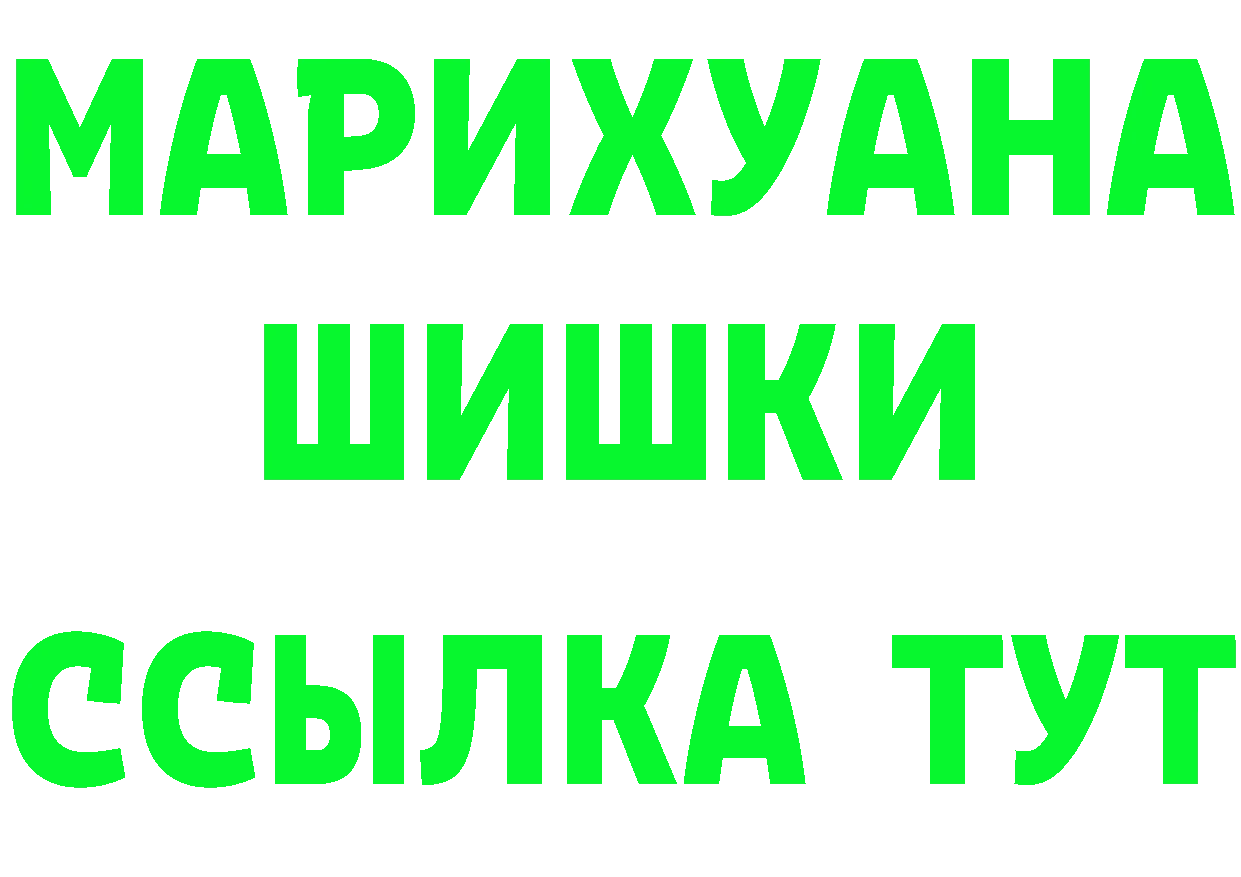 МАРИХУАНА
ШИШКИ
ССЫЛКА ТУТ